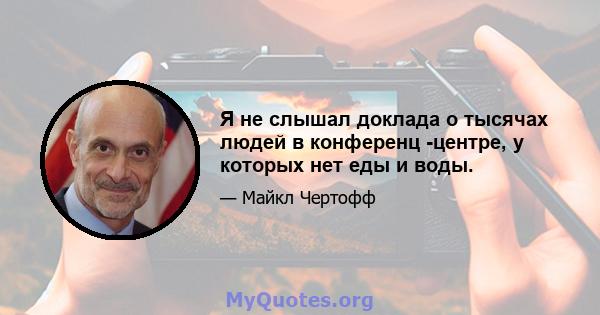 Я не слышал доклада о тысячах людей в конференц -центре, у которых нет еды и воды.

— Майкл Чертофф

MyQuotes.org